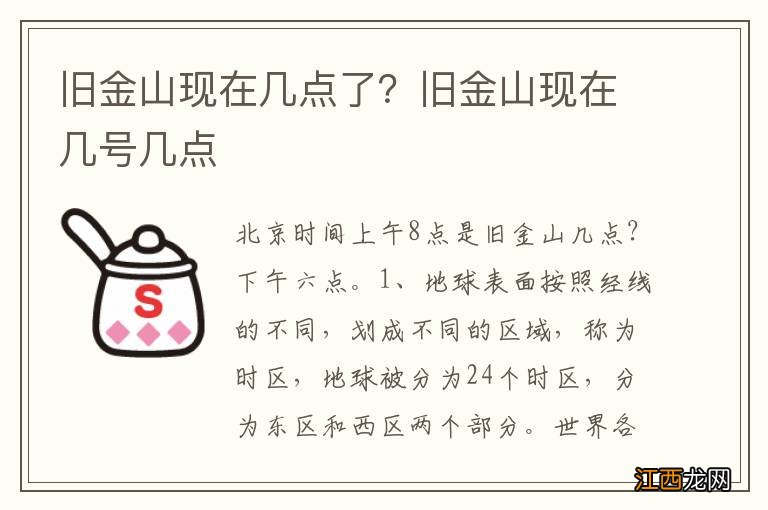 旧金山现在几点了？旧金山现在几号几点

S

北京时间上午8点是旧金山几点？下午六点。1、地球表面按照经线的不同，划成不同的区域，称为时区，地球被分为24个时区，分为东区和西区两个部分。世界各

江西龙网